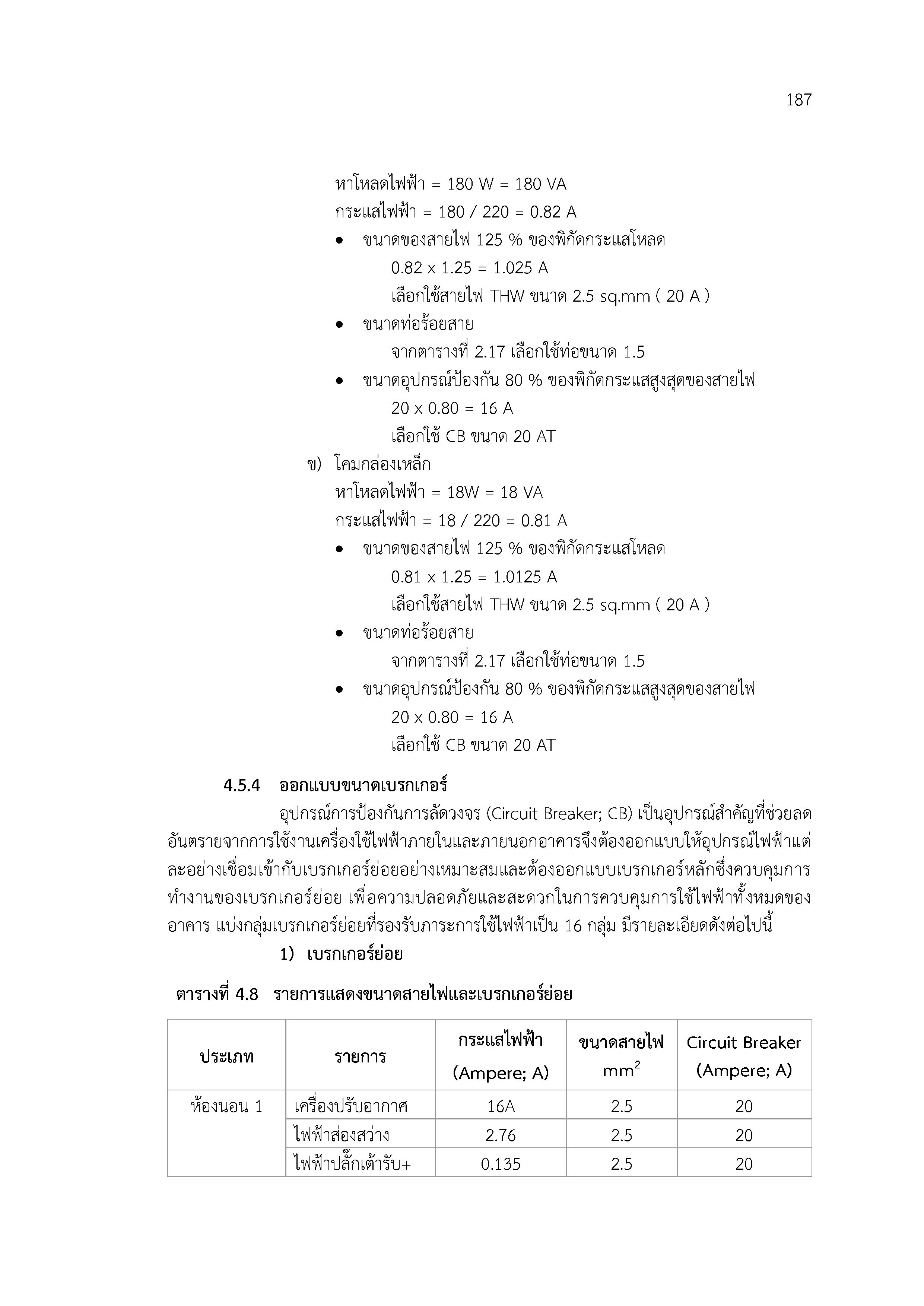 187

หาโหลดไฟฟ้า = 180 W = 180 VA
กระแสไฟฟ้า = 180 / 220 = 0.82 A
• ขนาดของสายไฟ 125 % ของพิกัดกระแสโหลด
0.82 x 1.25 = 1.025 A
เลือกใช้สายไฟ THW ขนาด 2.5 sq.mm ( 20 A )
• ขนาดท่อร้อยสาย
จากตารางที่ 2.17 เลือกใช้ท่อขนาด 1.5
• ขนาดอุปกรณ์ป้องกัน 80 % ของพิกัดกระแสสูงสุดของสายไฟ
20 x 0.80 = 16 A
เลือกใช้ CB ขนาด 20 AT
ข) โคมกล่องเหล็ก
หาโหลดไฟฟ้า = 18W = 18 VA
กระแสไฟฟ้า = 18 / 220 = 0.81 A
• ขนาดของสายไฟ 125 % ของพิกัดกระแสโหลด
0.81 x 1.25 = 1.0125 A
เลือกใช้สายไฟ THW ขนาด 2.5 sq.mm ( 20 A )
• ขนาดท่อร้อยสาย
จากตารางที่ 2.17 เลือกใช้ท่อขนาด 1.5
• ขนาดอุปกรณ์ป้องกัน 80 % ของพิกัดกระแสสูงสุดของสายไฟ
20 x 0.80 = 16 A
เลือกใช้ CB ขนาด 20 AT

4.5.4 ออกแบบขนาดเบรกเกอร์
อุปกรณ์การป้องกันการลัดวงจร (Circuit Breaker; CB) เป็นอุปกรณ์สำคัญที่ช่วยลดอันตรายจากการใช้งานเครื่องใช้ไฟฟ้าภายในและภายนอกอาคารจึงต้องออกแบบให้อุปกรณ์ไฟฟ้าแต่ละอย่างเชื่อมเข้ากับเบรกเกอร์ย่อยอย่างเหมาะสมและต้องออกแบบเบรกเกอร์หลักซึ่งควบคุมการทำงานของเบรกเกอร์ย่อย เพื่อความปลอดภัยและสะดวกในการควบคุมการใช้ไฟฟ้าทั้งหมดของอาคาร แบ่งกลุ่มเบรกเกอร์ย่อยที่รองรับภาระการใช้ไฟฟ้าเป็น 16 กลุ่ม มีรายละเอียดดังต่อไปนี้
1) เบรกเกอร์ย่อย

ตารางที่ 4.8 รายการแสดงขนาดสายไฟและเบรกเกอร์ย่อย

| ประเภท | รายการ | กระแสไฟฟ้า (Ampere; A) | ขนาดสายไฟ $mm^2$ | Circuit Breaker (Ampere; A) |
|---|---|---|---|---|
| ห้องนอน 1 | เครื่องปรับอากาศ | 16A | 2.5 | 20 |
| | ไฟฟ้าส่องสว่าง | 2.76 | 2.5 | 20 |
| | ไฟฟ้าปลั๊กเต้ารับ+ | 0.135 | 2.5 | 20 |